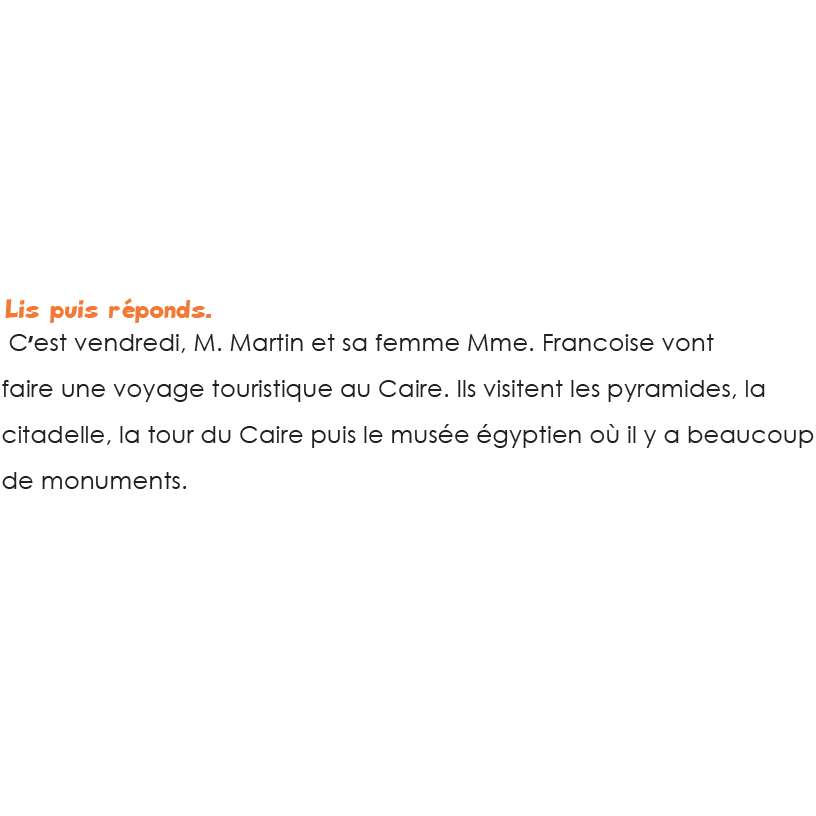 Lis puis réponds.

C'est vendredi, M. Martin et sa femme Mme. Francoise vont faire une voyage touristique au Caire. Ils visitent les pyramides, la citadelle, la tour du Caire puis le musée égyptien où il y a beaucoup de monuments.